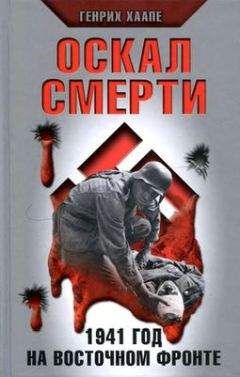 ГЕНРИХ ХААПЕ

ОСКАЛ СМЕРТИ

1941 ГОД НА ВОСТОЧНОМ ФРОНТЕ